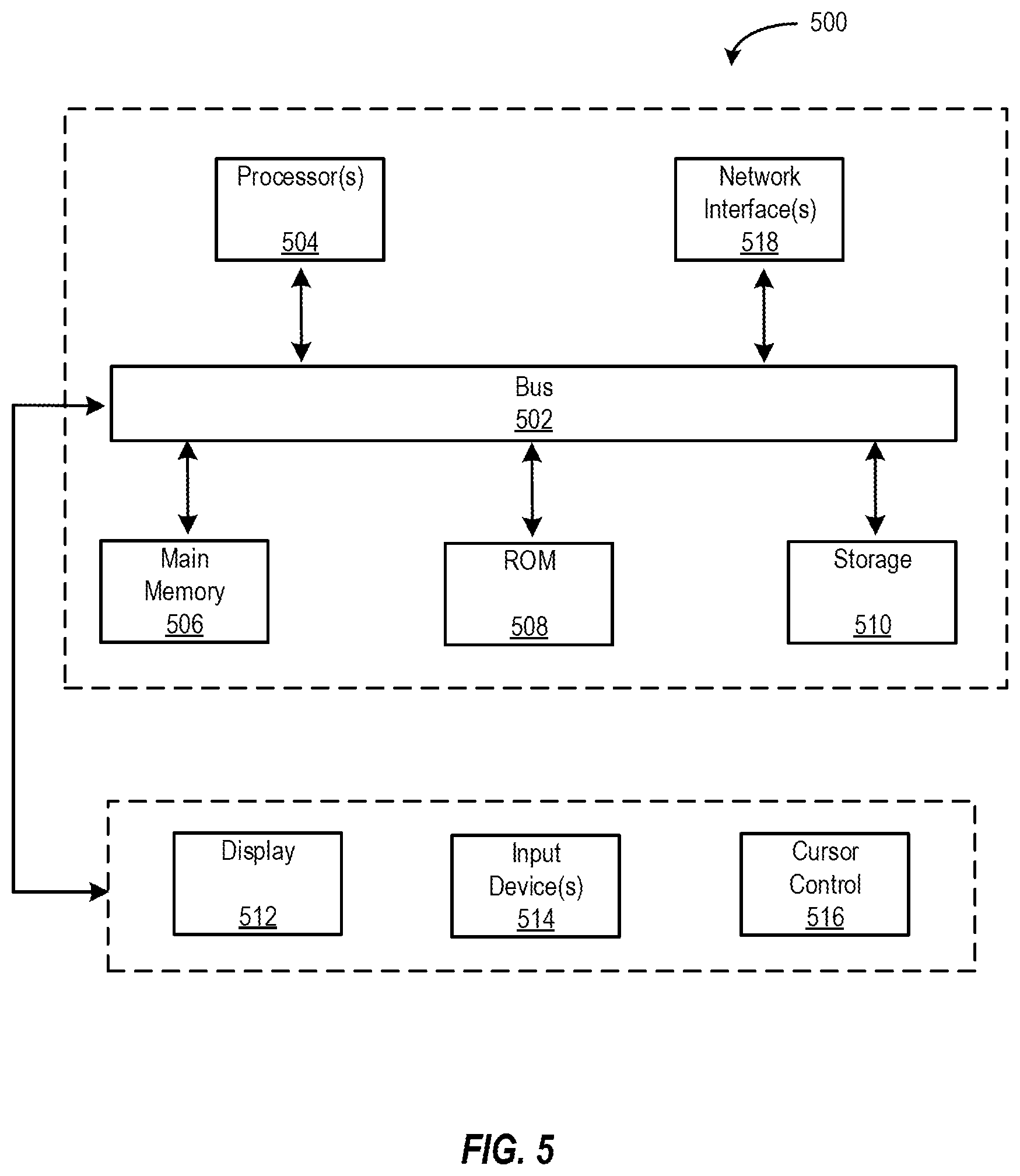 500

Processor(s)
504

Network Interface(s)
518

Bus
502

Main Memory
506

ROM
508

Storage
510

Display
512

Input Device(s)
514

Cursor Control
516

FIG. 5